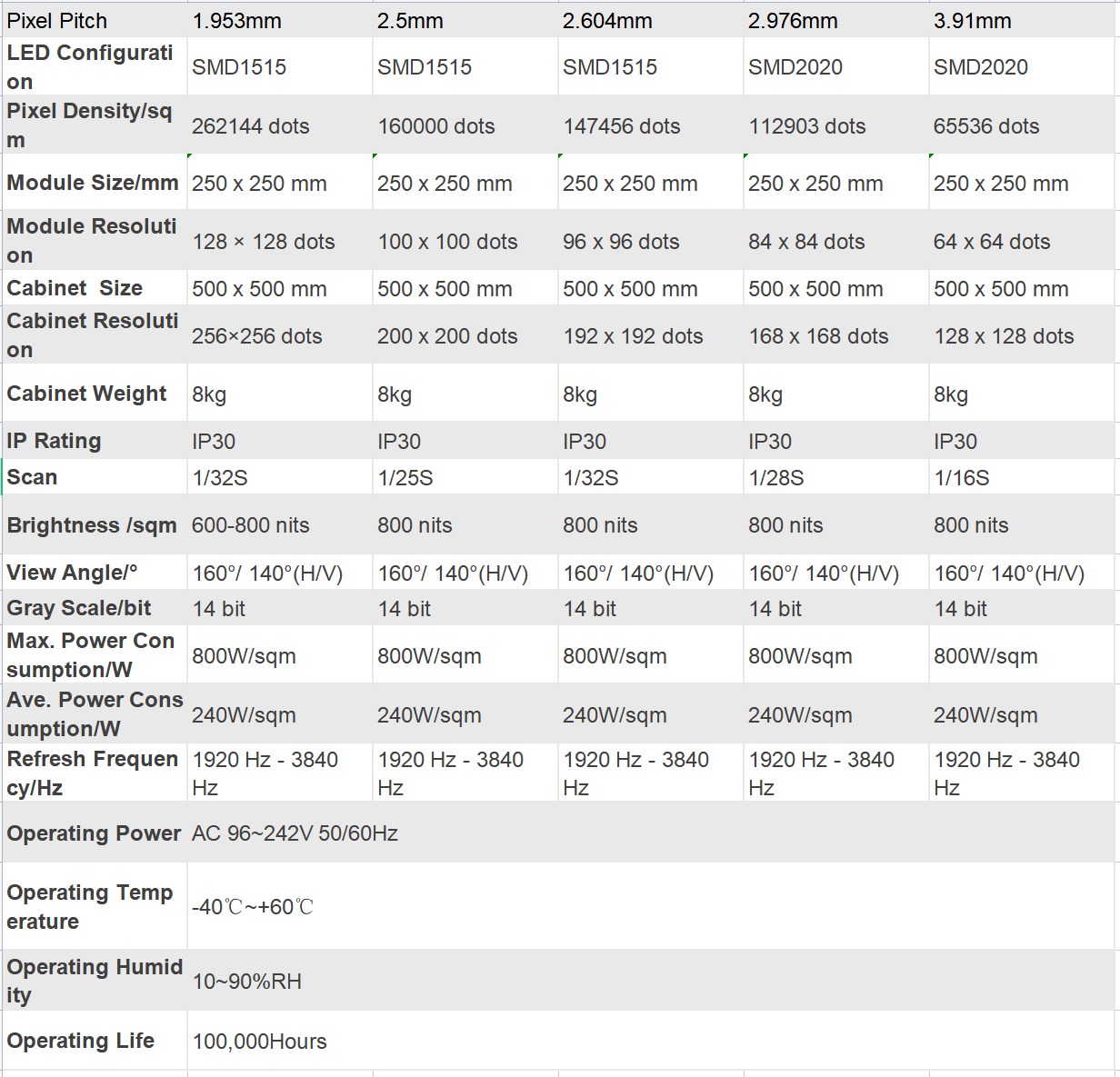 | Pixel Pitch | 1.953mm | 2.5mm | 2.604mm | 2.976mm | 3.91mm |
|---|---|---|---|---|---|
| LED Configuration | SMD1515 | SMD1515 | SMD1515 | SMD2020 | SMD2020 |
| Pixel Density/sqm | 262144 dots | 160000 dots | 147456 dots | 112903 dots | 65536 dots |
| Module Size/mm | 250 x 250 mm | 250 x 250 mm | 250 x 250 mm | 250 x 250 mm | 250 x 250 mm |
| Module Resolution | 128 × 128 dots | 100 x 100 dots | 96 x 96 dots | 84 x 84 dots | 64 x 64 dots |
| Cabinet  Size | 500 x 500 mm | 500 x 500 mm | 500 x 500 mm | 500 x 500 mm | 500 x 500 mm |
| Cabinet Resolution | 256×256 dots | 200 x 200 dots | 192 x 192 dots | 168 x 168 dots | 128 x 128 dots |
| Cabinet Weight | 8kg | 8kg | 8kg | 8kg | 8kg |
| IP Rating | IP30 | IP30 | IP30 | IP30 | IP30 |
| Scan | 1/32S | 1/25S | 1/32S | 1/28S | 1/16S |
| Brightness /sqm | 600-800 nits | 800 nits | 800 nits | 800 nits | 800 nits |
| View Angle/° | 160°/ 140°(H/V) | 160°/ 140°(H/V) | 160°/ 140°(H/V) | 160°/ 140°(H/V) | 160°/ 140°(H/V) |
| Gray Scale/bit | 14 bit | 14 bit | 14 bit | 14 bit | 14 bit |
| Max. Power Consumption/W | 800W/sqm | 800W/sqm | 800W/sqm | 800W/sqm | 800W/sqm |
| Ave. Power Consumption/W | 240W/sqm | 240W/sqm | 240W/sqm | 240W/sqm | 240W/sqm |
| Refresh Frequency/Hz | 1920 Hz - 3840 Hz | 1920 Hz - 3840 Hz | 1920 Hz - 3840 Hz | 1920 Hz - 3840 Hz | 1920 Hz - 3840 Hz |
| Operating Power | AC 96~242V 50/60Hz | | | | |
| Operating Temperature | -40℃~+60℃ | | | | |
| Operating Humidity | 10~90%RH | | | | |
| Operating Life | 100,000Hours | | | | |